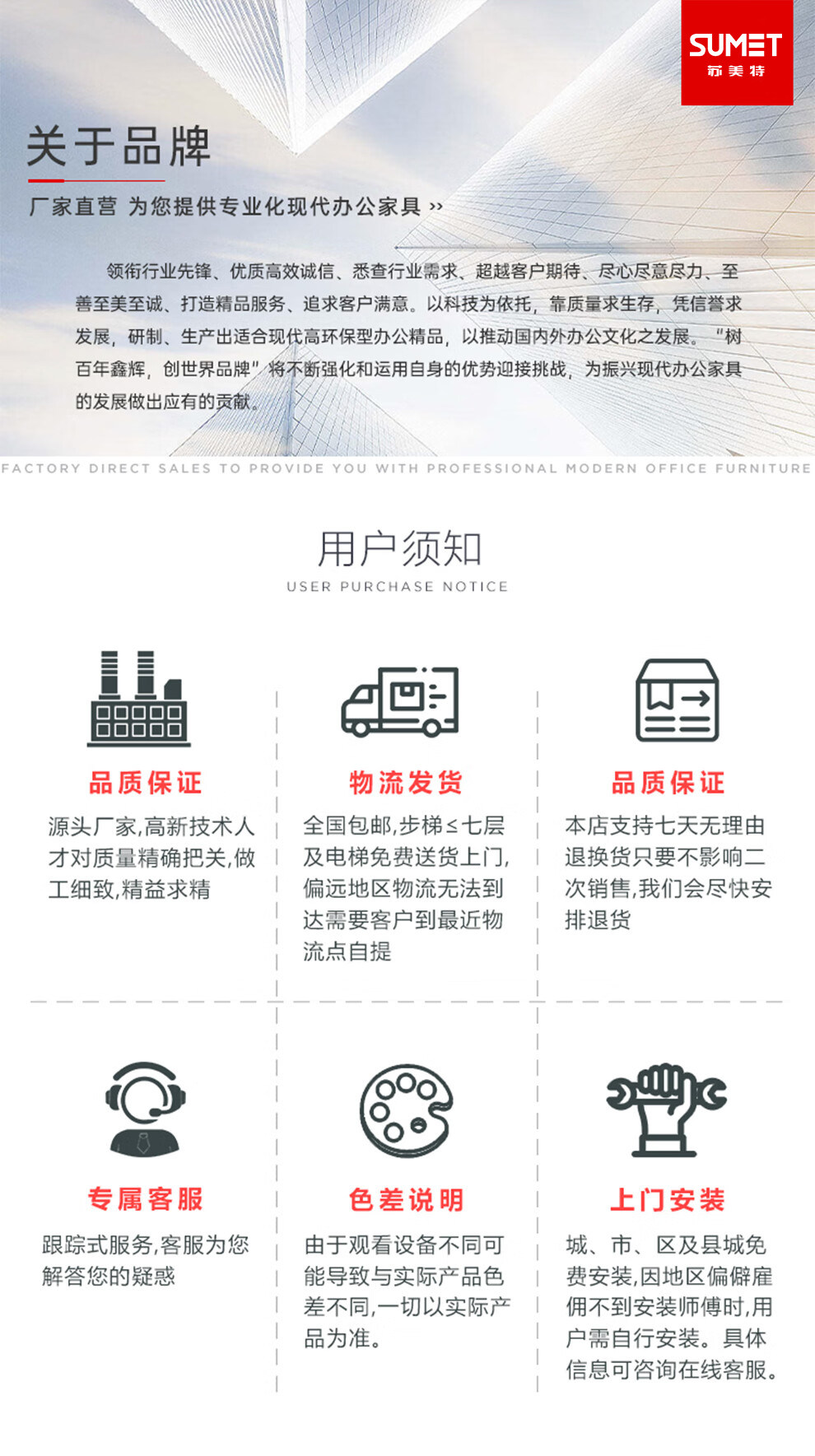 SUMET
苏美特

关于品牌

厂家直营 为您提供专业化现代办公家具 ››

领衔行业先锋、优质高效诚信、悉查行业需求、超越客户期待、尽心尽意尽力、至善至美至诚、打造精品服务、追求客户满意。以科技为依托，靠质量求生存，凭信誉求发展，研制、生产出适合现代高环保型办公精品，以推动国内外办公文化之发展。“树百年鑫辉，创世界品牌”将不断强化和运用自身的优势迎接挑战，为振兴现代办公家具的发展做出应有的贡献。

FACTORY DIRECT SALES TO PROVIDE YOU WITH PROFESSIONAL MODERN OFFICE FURNITURE

用户须知

USER PURCHASE NOTICE

品质保证

源头厂家,高新技术人才对质量精确把关,做工细致,精益求精

物流发货

全国包邮,步梯≤七层及电梯免费送货上门,偏远地区物流无法到达需要客户到最近物流点自提

品质保证

本店支持七天无理由退换货只要不影响二次销售,我们会尽快安排退货

专属客服

跟踪式服务,客服为您解答您的疑惑

色差说明

由于观看设备不同可能导致与实际产品色差不同,一切以实际产品为准。

上门安装

城、市、区及县城免费安装,因地区偏僻雇佣不到安装师傅时,用户需自行安装。具体信息可咨询在线客服。